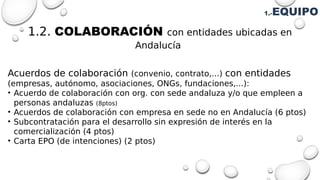 1.-EQUIPO

1.2. COLABORACIÓN con entidades ubicadas en Andalucía

Acuerdos de colaboración (convenio, contrato,...) con entidades (empresas, autónomo, asociaciones, ONGs, fundaciones,...):
• Acuerdo de colaboración con org. con sede andaluza y/o que empleen a personas andaluzas (8ptos)
• Acuerdos de colaboración con empresa en sede no en Andalucía (6 ptos)
• Subcontratación para el desarrollo sin expresión de interés en la comercialización (4 ptos)
• Carta EPO (de intenciones) (2 ptos)